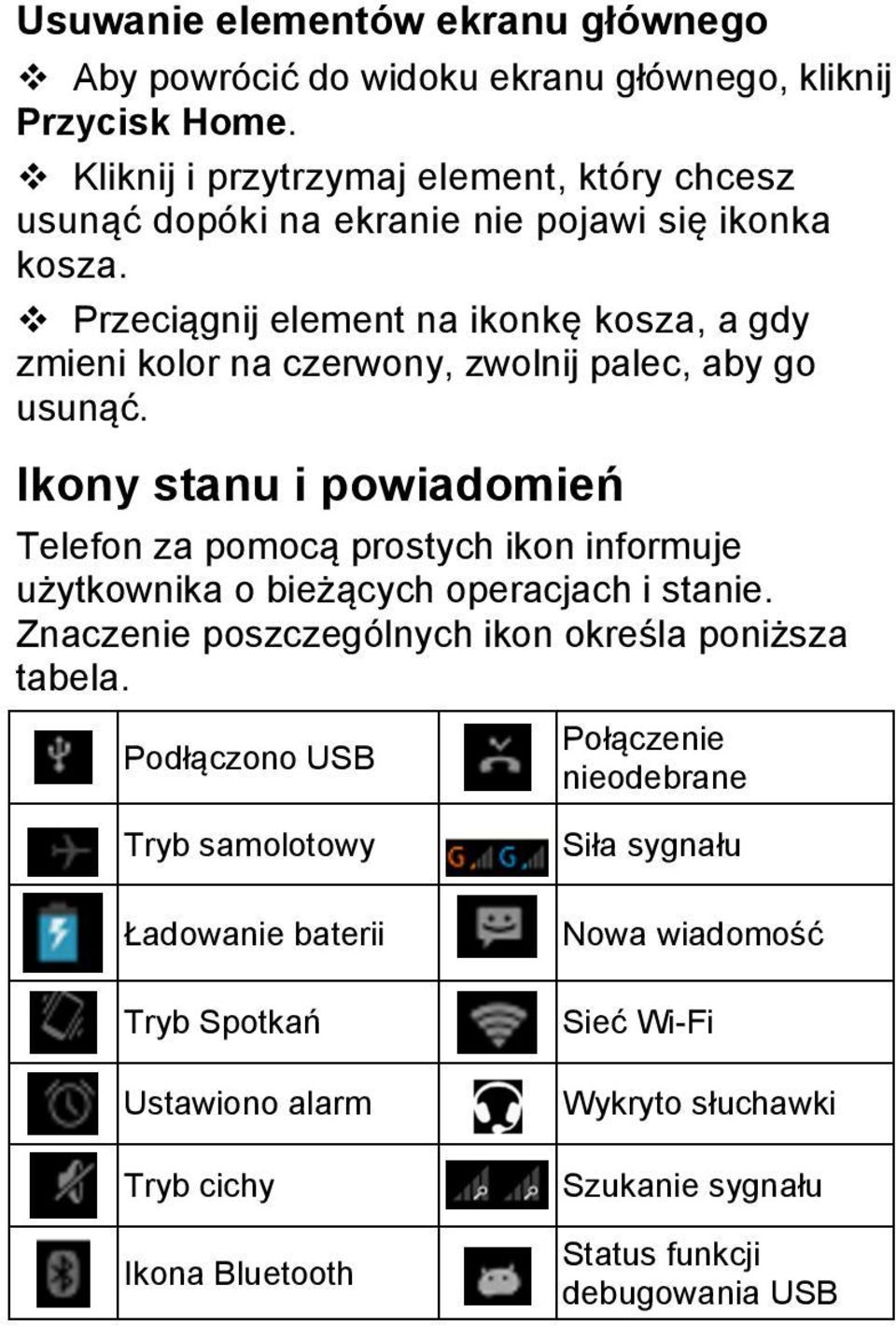 Usuwanie elementów ekranu głównego

❖ Aby powrócić do widoku ekranu głównego, kliknij Przycisk Home.

❖ Kliknij i przytrzymaj element, który chcesz usunąć dopóki na ekranie nie pojawi się ikonka kosza.

❖ Przeciągnij element na ikonkę kosza, a gdy zmieni kolor na czerwony, zwolnij palec, aby go usunąć.

Ikony stanu i powiadomień

Telefon za pomocą prostych ikon informuje użytkownika o bieżących operacjach i stanie. Znaczenie poszczególnych ikon określa poniższa tabela.

| | | | |
|---|---|---|---|
| | Podłączono USB | | Połączenie nieodebrane |
| | Tryb samolotowy | G G | Siła sygnału |
| | Ładowanie baterii | | Nowa wiadomość |
| | Tryb Spotkań | | Sieć Wi-Fi |
| | Ustawiono alarm | | Wykryto słuchawki |
| | Tryb cichy | | Szukanie sygnału |
| | Ikona Bluetooth | | Status funkcji debugowania USB |